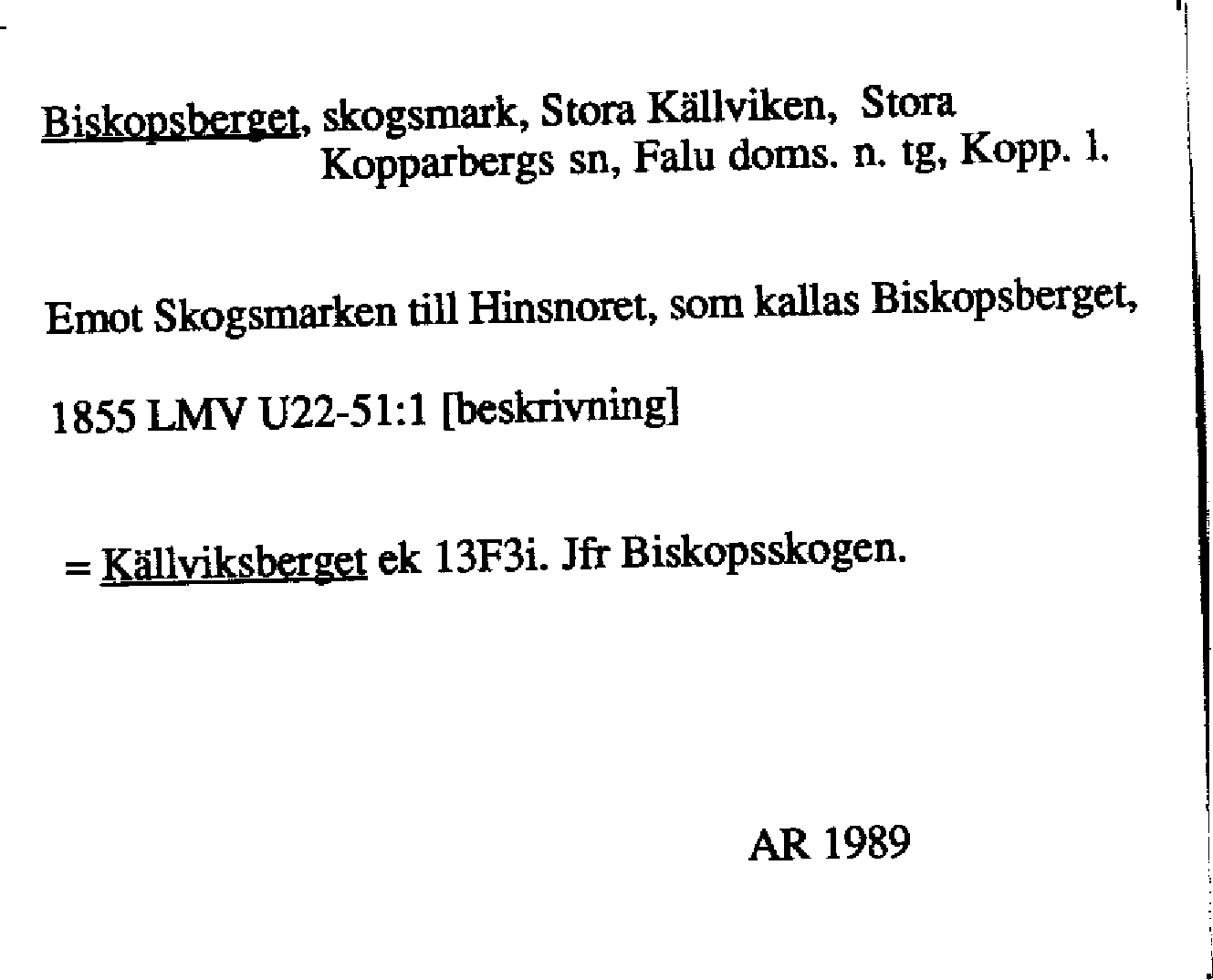 Biskopsberget, skogsmark, Stora Källviken, Stora Kopparbergs sn, Falu doms. n. tg, Kopp. l.

Emot Skogsmarken till Hinsnoret, som kallas Biskopsberget,

1855 LMV U22-51:1 [beskrivning]

= Källviksberget ek 13F3i. Jfr Biskopsskogen.

AR 1989